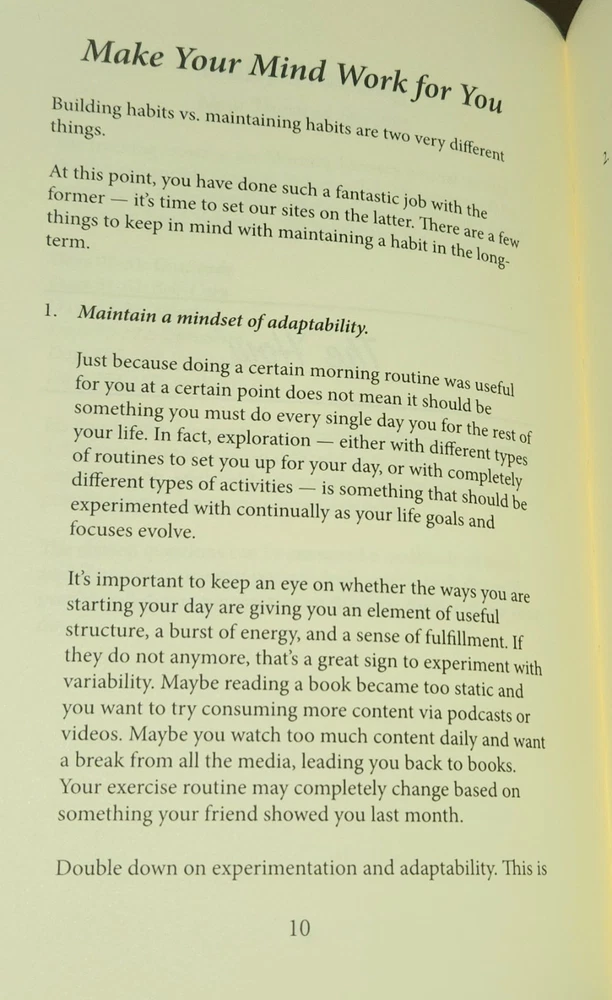 Make Your Mind Work for You

Building habits vs. maintaining habits are two very different things.

At this point, you have done such a fantastic job with the former — it's time to set our sites on the latter. There are a few things to keep in mind with maintaining a habit in the long-term.

1. Maintain a mindset of adaptability.

Just because doing a certain morning routine was useful for you at a certain point does not mean it should be something you must do every single day you for the rest of your life. In fact, exploration — either with different types of routines to set you up for your day, or with completely different types of activities — is something that should be experimented with continually as your life goals and focuses evolve.

It's important to keep an eye on whether the ways you are starting your day are giving you an element of useful structure, a burst of energy, and a sense of fulfillment. If they do not anymore, that's a great sign to experiment with variability. Maybe reading a book became too static and you want to try consuming more content via podcasts or videos. Maybe you watch too much content daily and want a break from all the media, leading you back to books. Your exercise routine may completely change based on something your friend showed you last month.

Double down on experimentation and adaptability. This is

10